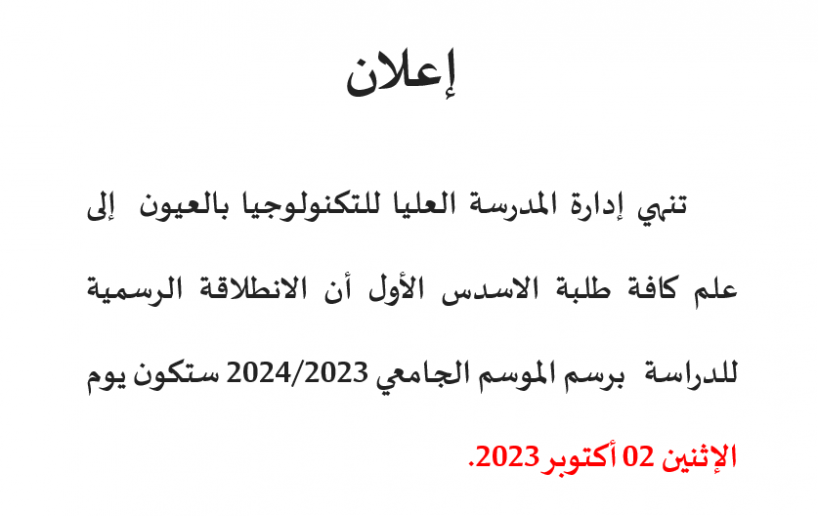 إعلان

تنهي إدارة المدرسة العليا للتكنولوجيا بالعيون إلى علم كافة طلبة الاسدس الأول أن الانطلاقة الرسمية للدراسة برسم الموسم الجامعي 2024/2023 ستكون يوم الإثنين 02 أكتوبر 2023.